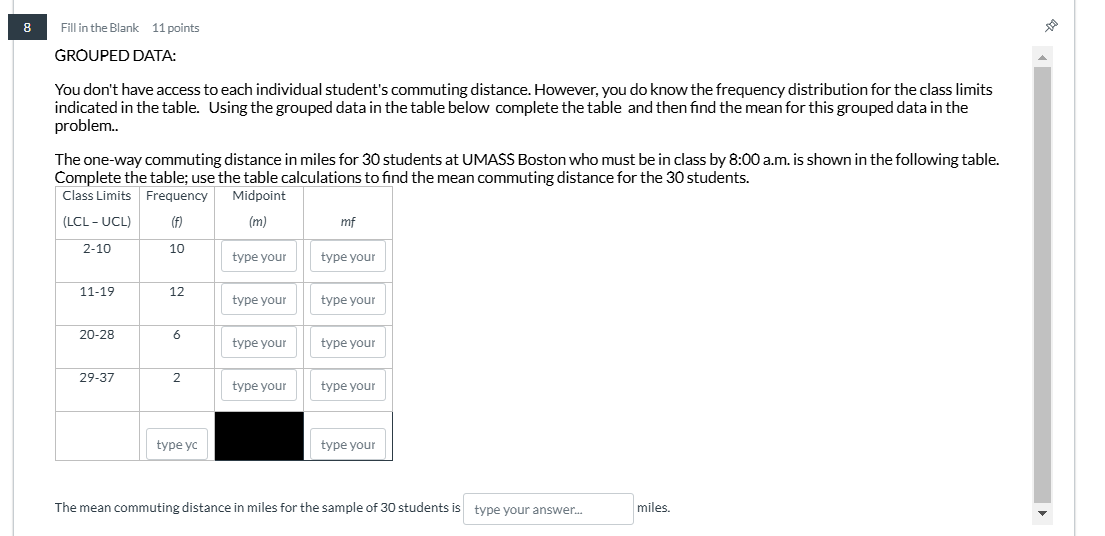 8 Fill in the Blank 11 points

GROUPED DATA:

You don't have access to each individual student's commuting distance. However, you do know the frequency distribution for the class limits indicated in the table. Using the grouped data in the table below complete the table and then find the mean for this grouped data in the problem..

The one-way commuting distance in miles for 30 students at UMASS Boston who must be in class by 8:00 a.m. is shown in the following table. Complete the table; use the table calculations to find the mean commuting distance for the 30 students.

| Class Limits (LCL – UCL) | Frequency (f) | Midpoint (m) | mf |
|---|---|---|---|
| 2-10 | 10 | type your | type your |
| 11-19 | 12 | type your | type your |
| 20-28 | 6 | type your | type your |
| 29-37 | 2 | type your | type your |
| | type yc | | type your |

The mean commuting distance in miles for the sample of 30 students is type your answer... miles.